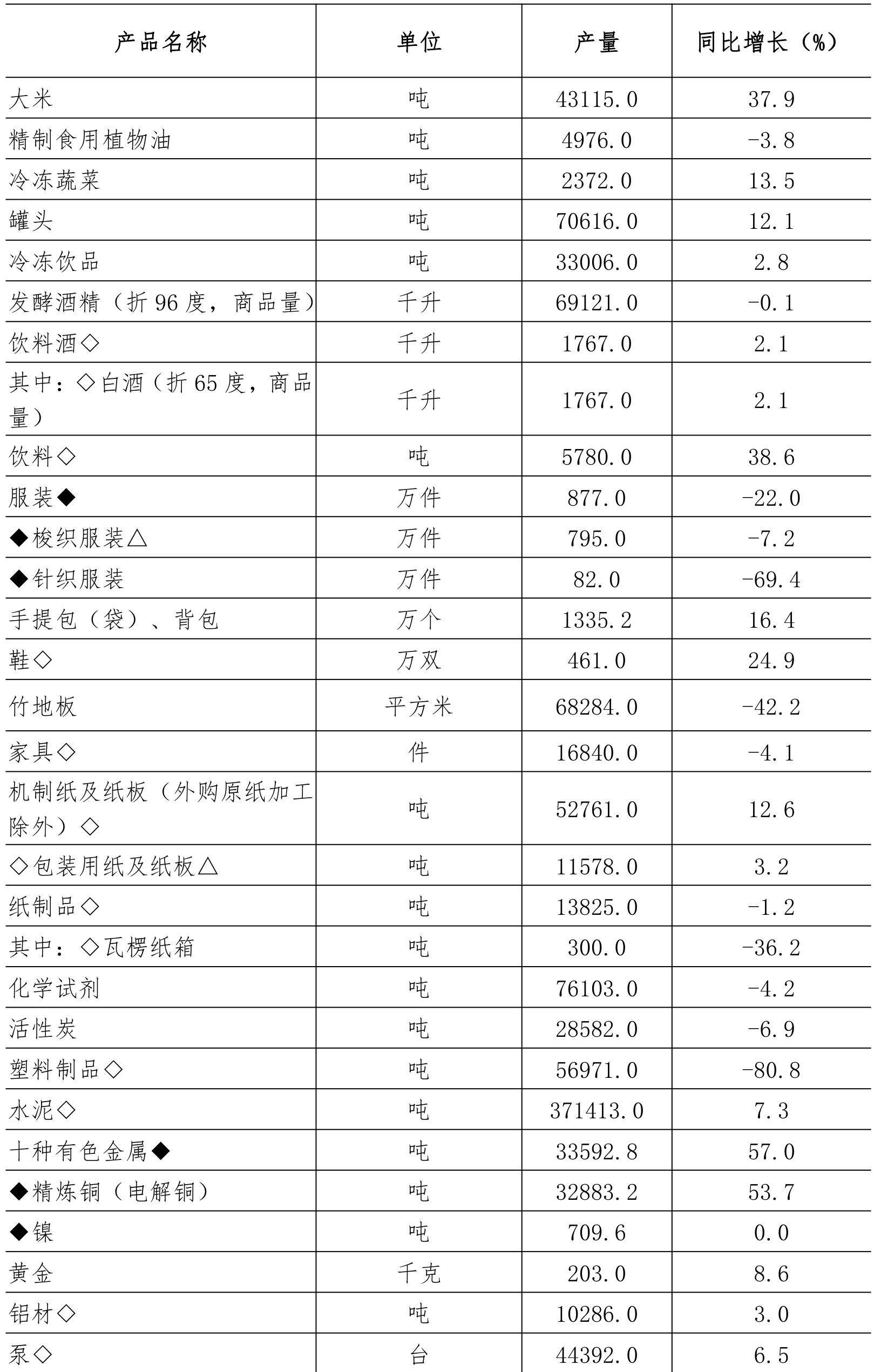 | 产品名称 | 单位 | 产量 | 同比增长（%） |
|---|---|---|---|
| 大米 | 吨 | 43115.0 | 37.9 |
| 精制食用植物油 | 吨 | 4976.0 | -3.8 |
| 冷冻蔬菜 | 吨 | 2372.0 | 13.5 |
| 罐头 | 吨 | 70616.0 | 12.1 |
| 冷冻饮品 | 吨 | 33006.0 | 2.8 |
| 发酵酒精（折 96 度，商品量） | 千升 | 69121.0 | -0.1 |
| 饮料酒◇ | 千升 | 1767.0 | 2.1 |
| 其中：◇白酒（折 65 度，商品量） | 千升 | 1767.0 | 2.1 |
| 饮料◇ | 吨 | 5780.0 | 38.6 |
| 服装◆ | 万件 | 877.0 | -22.0 |
| ◆梭织服装△ | 万件 | 795.0 | -7.2 |
| ◆针织服装 | 万件 | 82.0 | -69.4 |
| 手提包（袋）、背包 | 万个 | 1335.2 | 16.4 |
| 鞋◇ | 万双 | 461.0 | 24.9 |
| 竹地板 | 平方米 | 68284.0 | -42.2 |
| 家具◇ | 件 | 16840.0 | -4.1 |
| 机制纸及纸板（外购原纸加工除外）◇ | 吨 | 52761.0 | 12.6 |
| ◇包装用纸及纸板△ | 吨 | 11578.0 | 3.2 |
| 纸制品◇ | 吨 | 13825.0 | -1.2 |
| 其中：◇瓦楞纸箱 | 吨 | 300.0 | -36.2 |
| 化学试剂 | 吨 | 76103.0 | -4.2 |
| 活性炭 | 吨 | 28582.0 | -6.9 |
| 塑料制品◇ | 吨 | 56971.0 | -80.8 |
| 水泥◇ | 吨 | 371413.0 | 7.3 |
| 十种有色金属◆ | 吨 | 33592.8 | 57.0 |
| ◆精炼铜（电解铜） | 吨 | 32883.2 | 53.7 |
| ◆镍 | 吨 | 709.6 | 0.0 |
| 黄金 | 千克 | 203.0 | 8.6 |
| 铝材◇ | 吨 | 10286.0 | 3.0 |
| 泵◇ | 台 | 44392.0 | 6.5 |